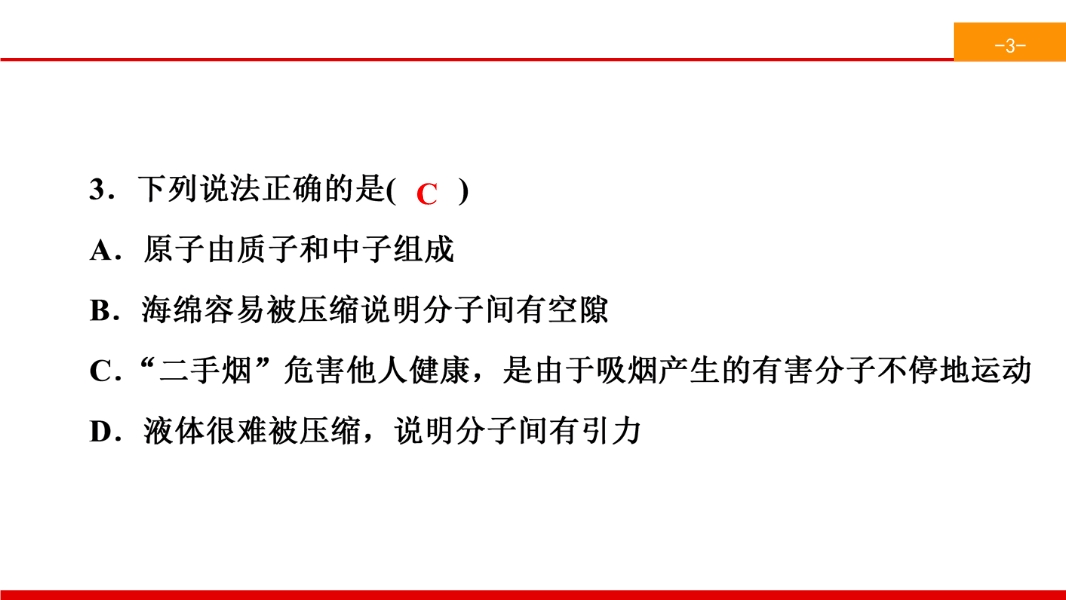 -3-

3．下列说法正确的是( C )

A．原子由质子和中子组成

B．海绵容易被压缩说明分子间有空隙

C．“二手烟”危害他人健康，是由于吸烟产生的有害分子不停地运动

D．液体很难被压缩，说明分子间有引力